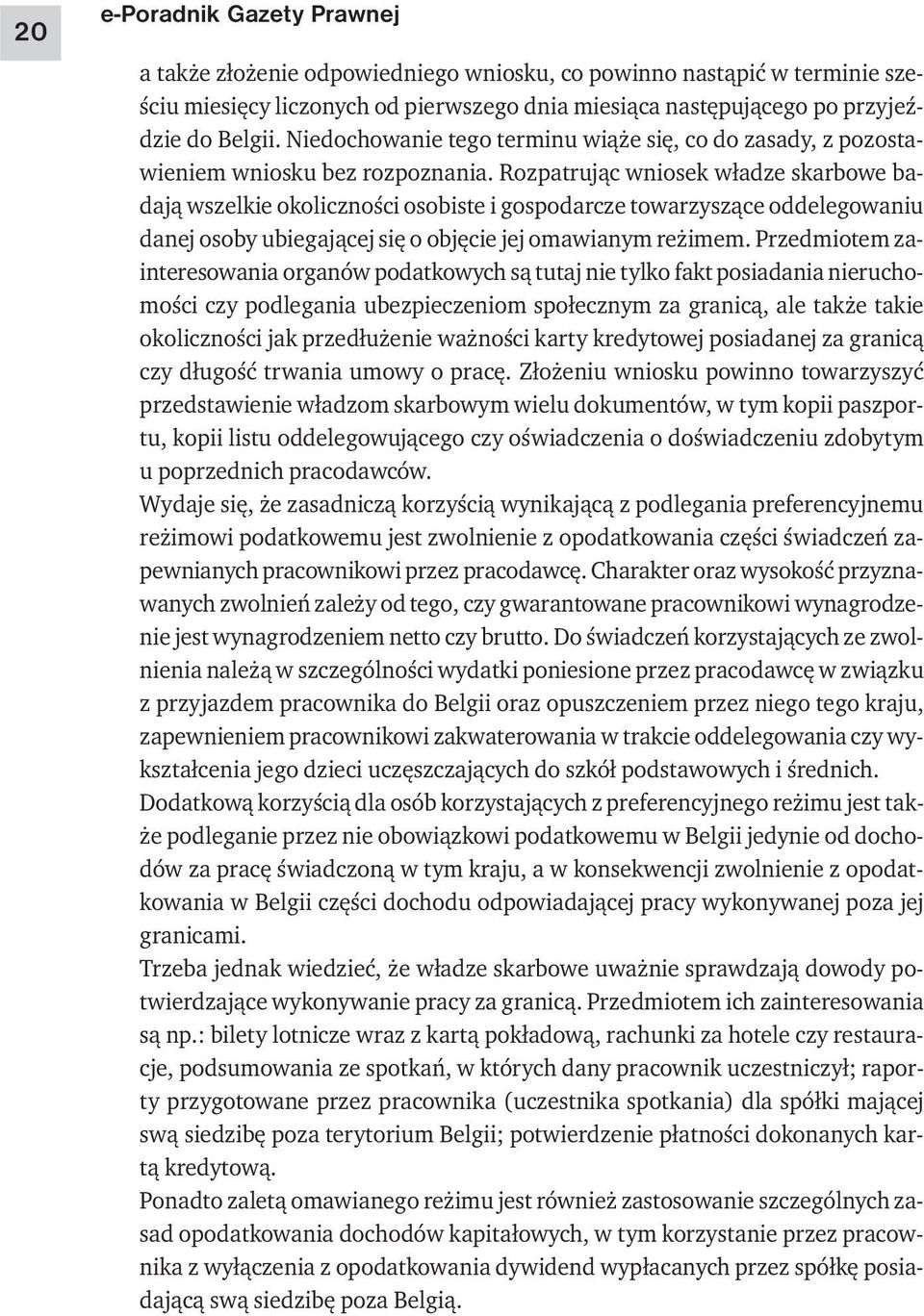 20

e-Poradnik Gazety Prawnej

a także złożenie odpowiedniego wniosku, co powinno nastąpić w terminie sześciu miesięcy liczonych od pierwszego dnia miesiąca następującego po przyjeździe do Belgii. Niedochowanie tego terminu wiąże się, co do zasady, z pozostawieniem wniosku bez rozpoznania. Rozpatrując wniosek władze skarbowe badają wszelkie okoliczności osobiste i gospodarcze towarzyszące oddelegowaniu danej osoby ubiegającej się o objęcie jej omawianym reżimem. Przedmiotem zainteresowania organów podatkowych są tutaj nie tylko fakt posiadania nieruchomości czy podlegania ubezpieczeniom społecznym za granicą, ale także takie okoliczności jak przedłużenie ważności karty kredytowej posiadanej za granicą czy długość trwania umowy o pracę. Złożeniu wniosku powinno towarzyszyć przedstawienie władzom skarbowym wielu dokumentów, w tym kopii paszportu, kopii listu oddelegowującego czy oświadczenia o doświadczeniu zdobytym u poprzednich pracodawców.
Wydaje się, że zasadniczą korzyścią wynikającą z podlegania preferencyjnemu reżimowi podatkowemu jest zwolnienie z opodatkowania części świadczeń zapewnianych pracownikowi przez pracodawcę. Charakter oraz wysokość przyznawanych zwolnień zależy od tego, czy gwarantowane pracownikowi wynagrodzenie jest wynagrodzeniem netto czy brutto. Do świadczeń korzystających ze zwolnienia należą w szczególności wydatki poniesione przez pracodawcę w związku z przyjazdem pracownika do Belgii oraz opuszczeniem przez niego tego kraju, zapewnieniem pracownikowi zakwaterowania w trakcie oddelegowania czy wykształcenia jego dzieci uczęszczających do szkół podstawowych i średnich.
Dodatkową korzyścią dla osób korzystających z preferencyjnego reżimu jest także podleganie przez nie obowiązkowi podatkowemu w Belgii jedynie od dochodów za pracę świadczoną w tym kraju, a w konsekwencji zwolnienie z opodatkowania w Belgii części dochodu odpowiadającej pracy wykonywanej poza jej granicami.
Trzeba jednak wiedzieć, że władze skarbowe uważnie sprawdzają dowody potwierdzające wykonywanie pracy za granicą. Przedmiotem ich zainteresowania są np.: bilety lotnicze wraz z kartą pokładową, rachunki za hotele czy restauracje, podsumowania ze spotkań, w których dany pracownik uczestniczył; raporty przygotowane przez pracownika (uczestnika spotkania) dla spółki mającej swą siedzibę poza terytorium Belgii; potwierdzenie płatności dokonanych kartą kredytową.
Ponadto zaletą omawianego reżimu jest również zastosowanie szczególnych zasad opodatkowania dochodów kapitałowych, w tym korzystanie przez pracownika z wyłączenia z opodatkowania dywidend wypłacanych przez spółkę posiadającą swą siedzibę poza Belgią.